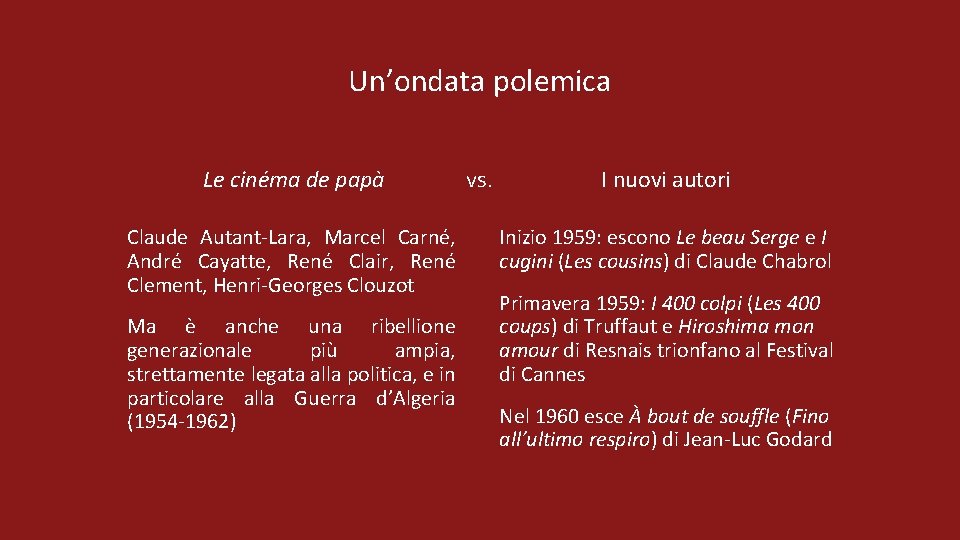 Un'ondata polemica

Le cinéma de papà

vs.

I nuovi autori

Claude Autant-Lara, Marcel Carné, André Cayatte, René Clair, René Clement, Henri-Georges Clouzot

Ma è anche una ribellione generazionale più ampia, strettamente legata alla politica, e in particolare alla Guerra d'Algeria (1954-1962)

Inizio 1959: escono Le beau Serge e I cugini (Les cousins) di Claude Chabrol

Primavera 1959: I 400 colpi (Les 400 coups) di Truffaut e Hiroshima mon amour di Resnais trionfano al Festival di Cannes

Nel 1960 esce À bout de souffle (Fino all'ultimo respiro) di Jean-Luc Godard